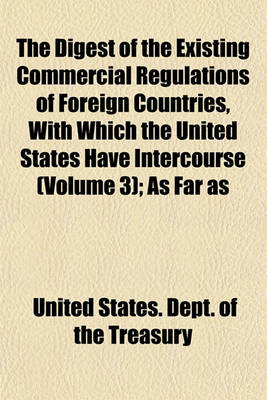 The Digest of the Existing Commercial Regulations of Foreign Countries, With Which the United States Have Intercourse (Volume 3); As Far as

United States. Dept. of the Treasury